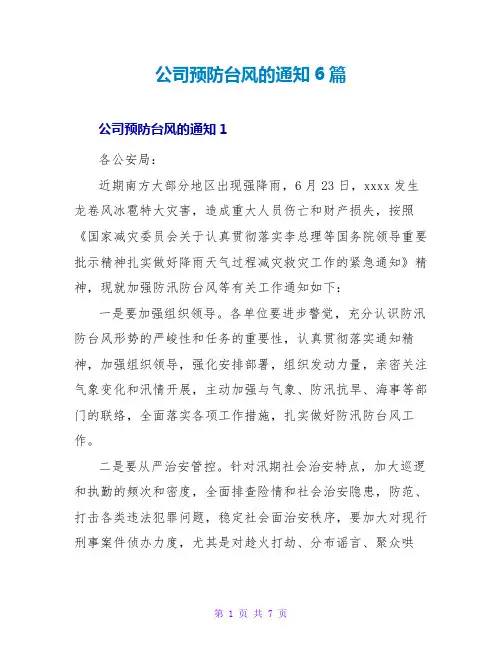 公司预防台风的通知 6 篇

公司预防台风的通知 1

各公安局:

近期南方大部分地区出现强降雨，6 月 23 日，xxxx 发生龙卷风冰雹特大灾害，造成重大人员伤亡和财产损失，按照《国家减灾委员会关于认真贯彻落实李总理等国务院领导重要批示精神扎实做好降雨天气过程减灾救灾工作的紧急通知》精神，现就加强防汛防台风等有关工作通知如下:

一是要加强组织领导。各单位要进步警觉，充分认识防汛防台风形势的严峻性和任务的重要性，认真贯彻落实通知精神，加强组织领导，强化安排部署，组织发动力量，亲密关注气象变化和汛情开展，主动加强与气象、防汛抗旱、海事等部门的联络，全面落实各项工作措施，扎实做好防汛防台风工作。

二是要从严治安管控。针对汛期社会治安特点，加大巡逻和执勤的频次和密度，全面排查险情和社会治安隐患，防范、打击各类违法犯罪问题，稳定社会面治安秩序，要加大对现行刑事案件侦办力度，尤其是对趁火打劫、分布谣言、聚众哄

第 1 页 共 7 页